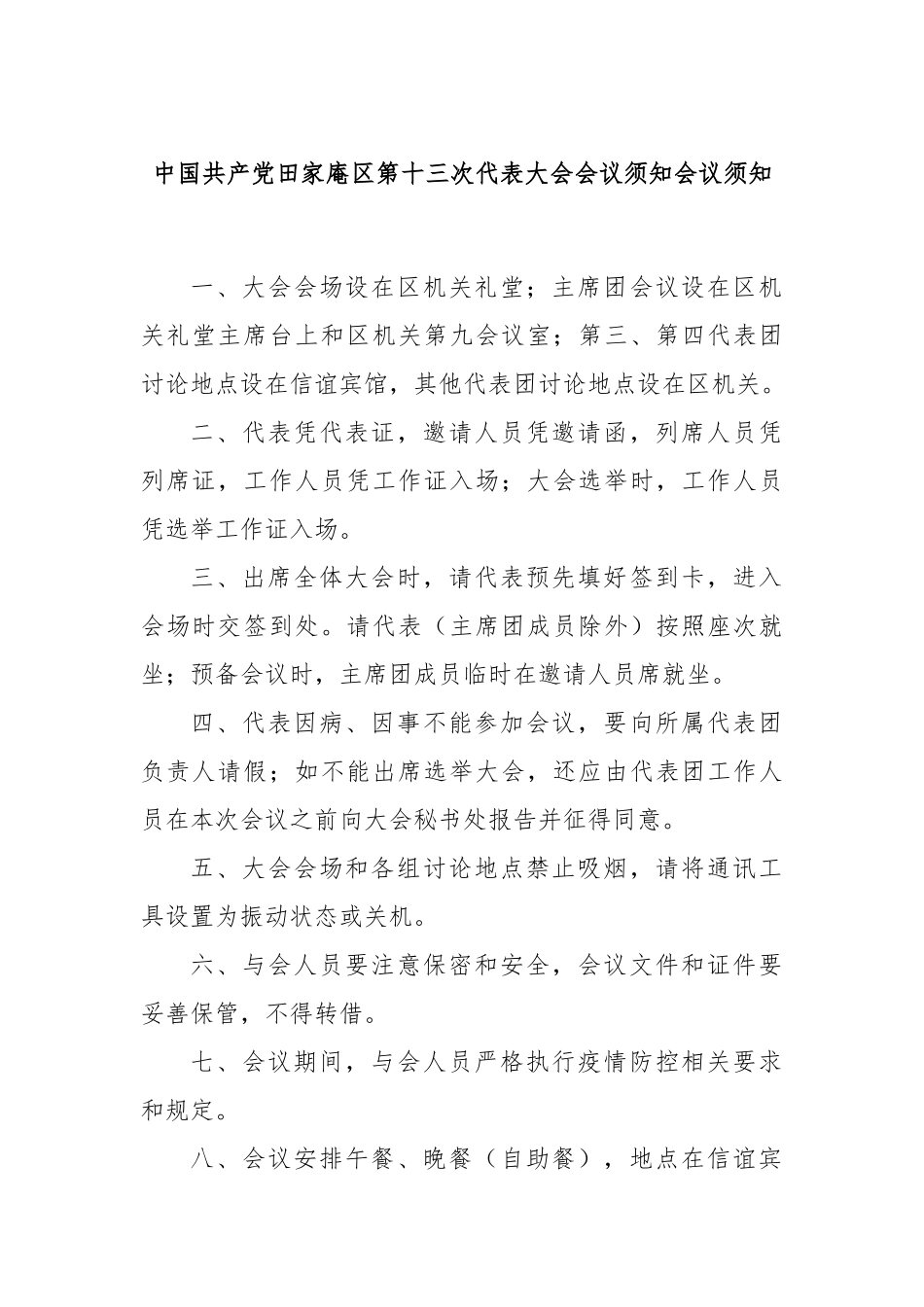 中国共产党田家庵区第十三次代表大会会议须知会议须知

一、大会会场设在区机关礼堂；主席团会议设在区机关礼堂主席台上和区机关第九会议室；第三、第四代表团讨论地点设在信谊宾馆，其他代表团讨论地点设在区机关。

二、代表凭代表证，邀请人员凭邀请函，列席人员凭列席证，工作人员凭工作证入场；大会选举时，工作人员凭选举工作证入场。

三、出席全体大会时，请代表预先填好签到卡，进入会场时交签到处。请代表（主席团成员除外）按照座次就坐；预备会议时，主席团成员临时在邀请人员席就坐。

四、代表因病、因事不能参加会议，要向所属代表团负责人请假；如不能出席选举大会，还应由代表团工作人员在本次会议之前向大会秘书处报告并征得同意。

五、大会会场和各组讨论地点禁止吸烟，请将通讯工具设置为振动状态或关机。

六、与会人员要注意保密和安全，会议文件和证件要妥善保管，不得转借。

七、会议期间，与会人员严格执行疫情防控相关要求和规定。

八、会议安排午餐、晚餐（自助餐），地点在信谊宾